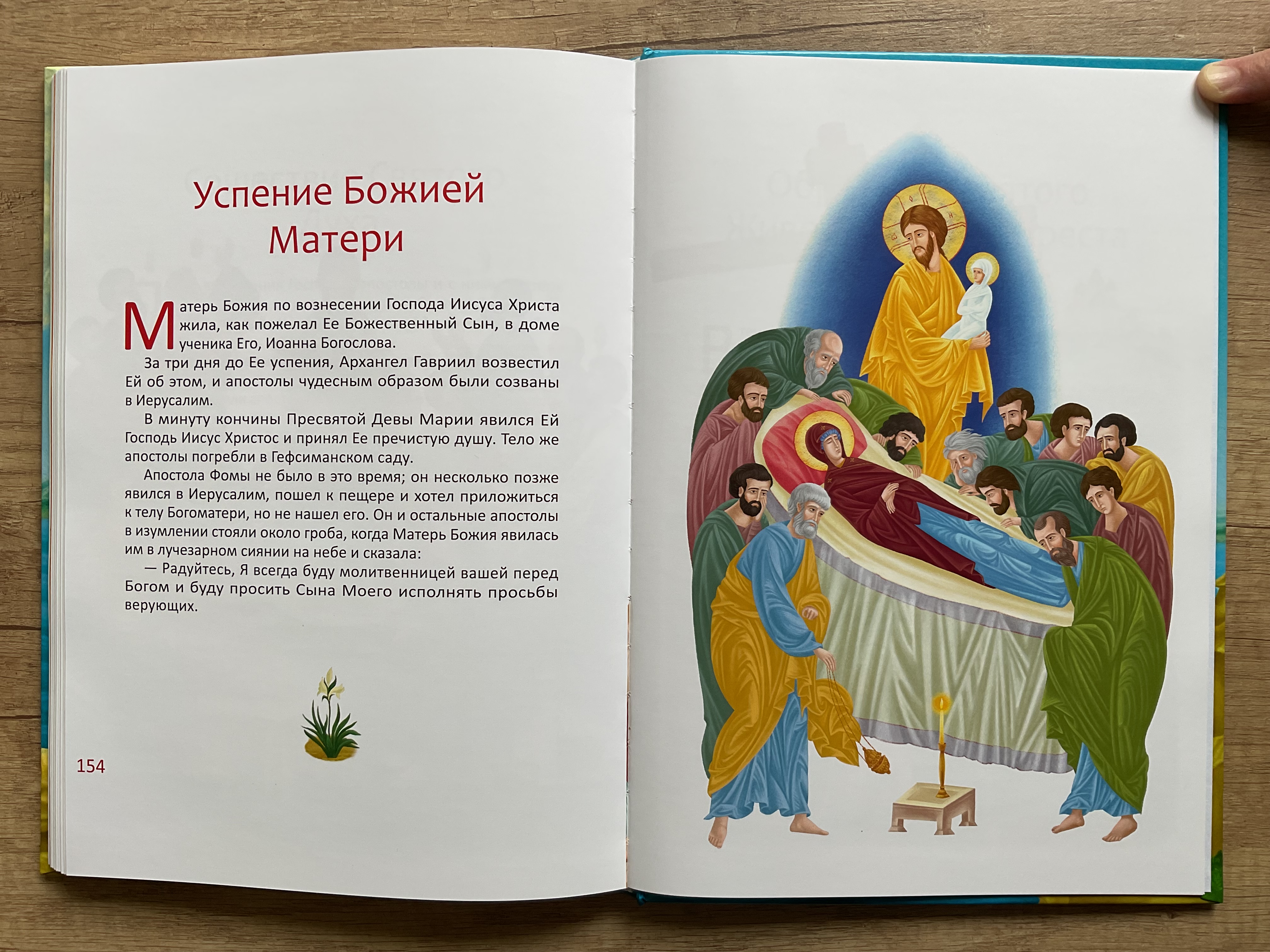 Успение Божией Матери

Матерь Божия по вознесении Господа Иисуса Христа жила, как пожелал Ее Божественный Сын, в доме ученика Его, Иоанна Богослова.

За три дня до Ее успения, Архангел Гавриил возвестил Ей об этом, и апостолы чудесным образом были созваны в Иерусалим.

В минуту кончины Пресвятой Девы Марии явился Ей Господь Иисус Христос и принял Ее пречистую душу. Тело же апостолы погребли в Гефсиманском саду.

Апостола Фомы не было в это время; он несколько позже явился в Иерусалим, пошел к пещере и хотел приложиться к телу Богоматери, но не нашел его. Он и остальные апостолы в изумлении стояли около гроба, когда Матерь Божия явилась им в лучезарном сиянии на небе и сказала:

— Радуйтесь, Я всегда буду молитвенницей вашей перед Богом и буду просить Сына Моего исполнять просьбы верующих.

154